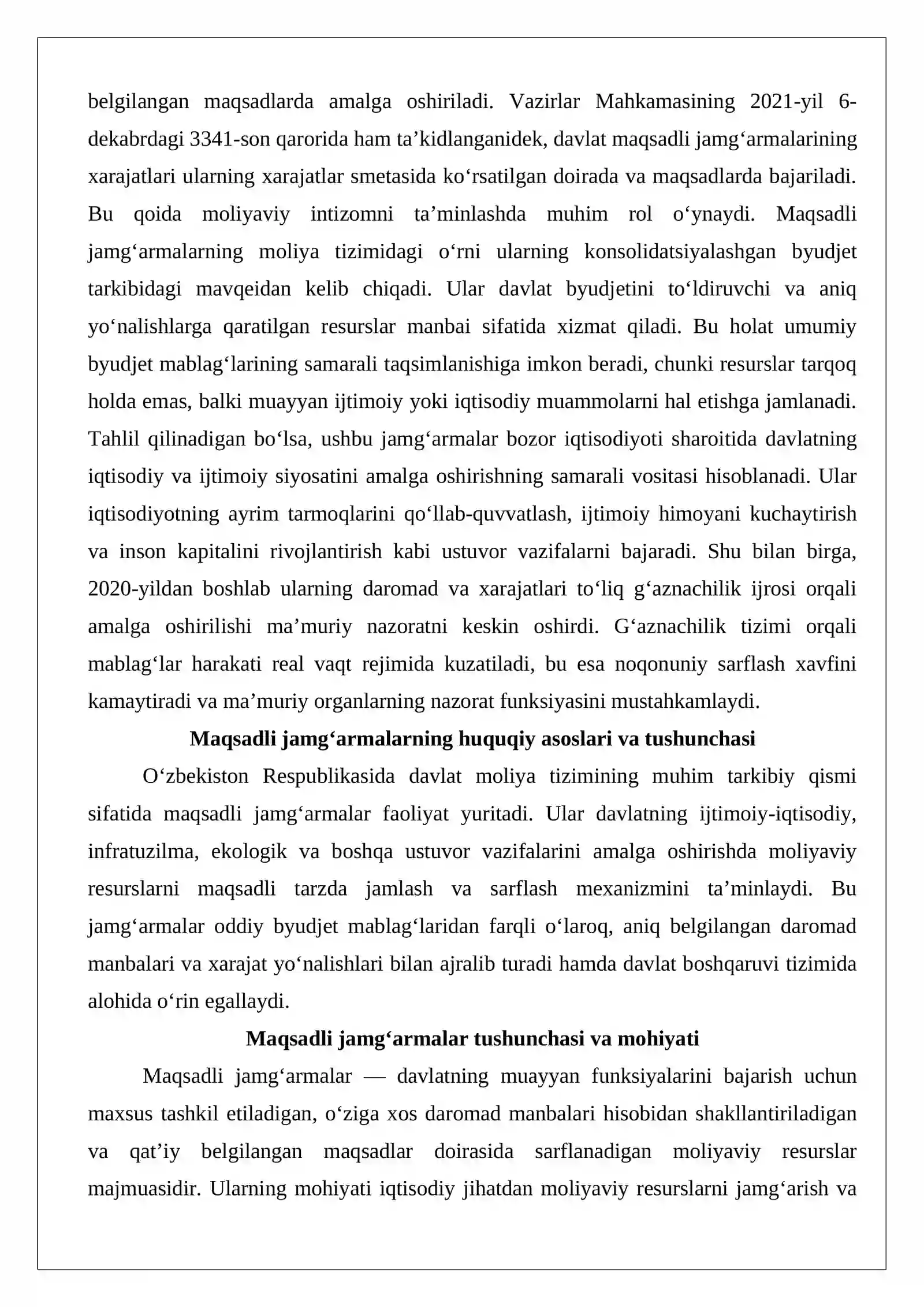 belgilangan maqsadlarda amalga oshiriladi. Vazirlar Mahkamasining 2021-yil 6-dekabrdagi 3341-son qarorida ham ta'kidlanganidek, davlat maqsadli jamg'armalarining xarajatlari ularning xarajatlar smetasida ko'rsatilgan doirada va maqsadlarda bajariladi. Bu qoida moliyaviy intizomni ta'minlashda muhim rol o'ynaydi. Maqsadli jamg'armalarning moliya tizimidagi o'rni ularning konsolidatsiyalashgan byudjet tarkibidagi mavqeidan kelib chiqadi. Ular davlat byudjetini to'ldiruvchi va aniq yo'nalishlarga qaratilgan resurslar manbai sifatida xizmat qiladi. Bu holat umumiy byudjet mablag'larining samarali taqsimlanishiga imkon beradi, chunki resurslar tarqoq holda emas, balki muayyan ijtimoiy yoki iqtisodiy muammolarni hal etishga jamlanadi. Tahlil qilinadigan bo'lsa, ushbu jamg'armalar bozor iqtisodiyoti sharoitida davlatning iqtisodiy va ijtimoiy siyosatini amalga oshirishning samarali vositasi hisoblanadi. Ular iqtisodiyotning ayrim tarmoqlarini qo'llab-quvvatlash, ijtimoiy himoyani kuchaytirish va inson kapitalini rivojlantirish kabi ustuvor vazifalarni bajaradi. Shu bilan birga, 2020-yildan boshlab ularning daromad va xarajatlari to'liq g'aznachilik ijrosi orqali amalga oshirilishi ma'muriy nazoratni keskin oshirdi. G'aznachilik tizimi orqali mablag'lar harakati real vaqt rejimida kuzatiladi, bu esa noqonuniy sarflash xavfini kamaytiradi va ma'muriy organlarning nazorat funksiyasini mustahkamlaydi.

Maqsadli jamg'armalarning huquqiy asoslari va tushunchasi

O'zbekiston Respublikasida davlat moliya tizimining muhim tarkibiy qismi sifatida maqsadli jamg'armalar faoliyat yuritadi. Ular davlatning ijtimoiy-iqtisodiy, infratuzilma, ekologik va boshqa ustuvor vazifalarini amalga oshirishda moliyaviy resurslarni maqsadli tarzda jamlash va sarflash mexanizmini ta'minlaydi. Bu jamg'armalar oddiy byudjet mablag'laridan farqli o'laroq, aniq belgilangan daromad manbalari va xarajat yo'nalishlari bilan ajralib turadi hamda davlat boshqaruvi tizimida alohida o'rin egallaydi.

Maqsadli jamg'armalar tushunchasi va mohiyati

Maqsadli jamg'armalar — davlatning muayyan funksiyalarini bajarish uchun maxsus tashkil etiladigan, o'ziga xos daromad manbalari hisobidan shakllantiriladigan va qat'iy belgilangan maqsadlar doirasida sarflanadigan moliyaviy resurslar majmuasidir. Ularning mohiyati iqtisodiy jihatdan moliyaviy resurslarni jamg'arish va